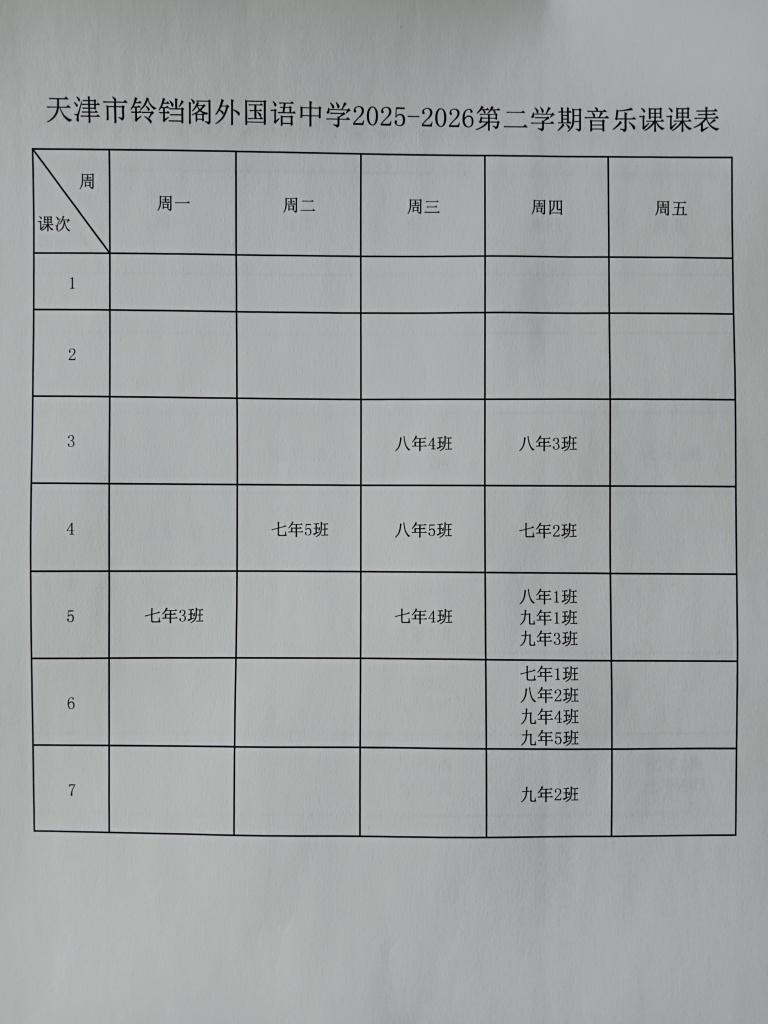 天津市铃铛阁外国语中学2025-2026第二学期音乐课课表

| 周 课次 | 周一 | 周二 | 周三 | 周四 | 周五 |
|---|---|---|---|---|---|
| 1 | | | | | |
| 2 | | | | | |
| 3 | | | 八年4班 | 八年3班 | |
| 4 | | 七年5班 | 八年5班 | 七年2班 | |
| 5 | 七年3班 | | 七年4班 | 八年1班 九年1班 九年3班 | |
| 6 | | | | 七年1班 八年2班 九年4班 九年5班 | |
| 7 | | | | 九年2班 | |